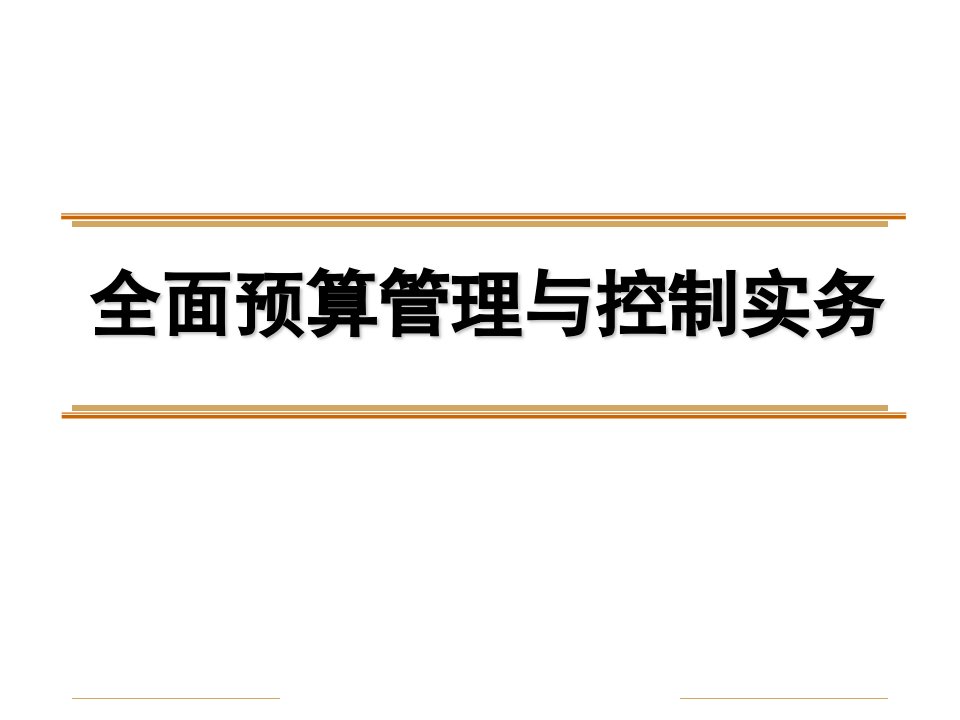 全面预算管理与控制实务